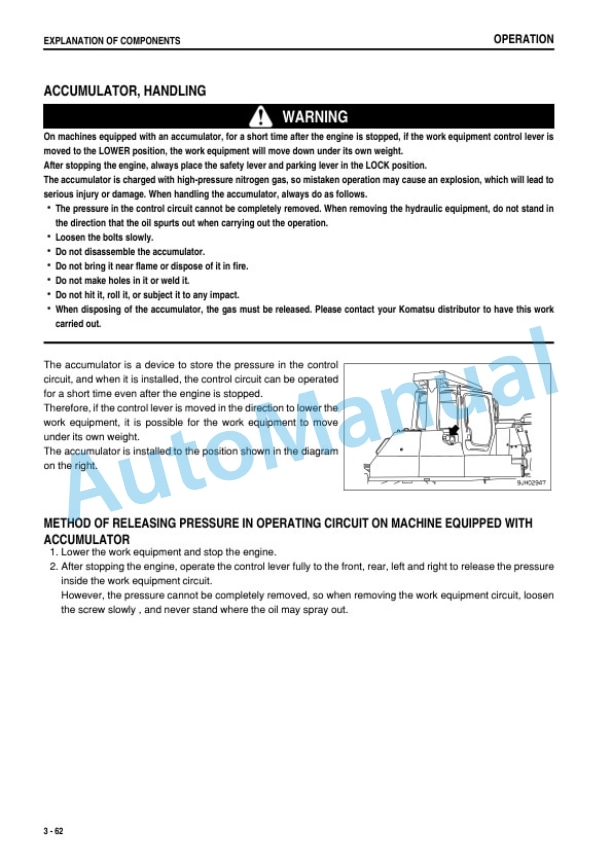 EXPLANATION OF COMPONENTS

OPERATION

ACCUMULATOR, HANDLING

WARNING

On machines equipped with an accumulator, for a short time after the engine is stopped, if the work equipment control lever is moved to the LOWER position, the work equipment will move down under its own weight.
After stopping the engine, always place the safety lever and parking lever in the LOCK position.
The accumulator is charged with high-pressure nitrogen gas, so mistaken operation may cause an explosion, which will lead to serious injury or damage. When handling the accumulator, always do as follows.
• The pressure in the control circuit cannot be completely removed. When removing the hydraulic equipment, do not stand in the direction that the oil spurts out when carrying out the operation.
• Loosen the bolts slowly.
• Do not disassemble the accumulator.
• Do not bring it near flame or dispose of it in fire.
• Do not make holes in it or weld it.
• Do not hit it, roll it, or subject it to any impact.
• When disposing of the accumulator, the gas must be released. Please contact your Komatsu distributor to have this work carried out.

The accumulator is a device to store the pressure in the control circuit, and when it is installed, the control circuit can be operated for a short time even after the engine is stopped.
Therefore, if the control lever is moved in the direction to lower the work equipment, it is possible for the work equipment to move under its own weight.
The accumulator is installed to the position shown in the diagram on the right.

9JH02947

AutoManual

METHOD OF RELEASING PRESSURE IN OPERATING CIRCUIT ON MACHINE EQUIPPED WITH ACCUMULATOR
1. Lower the work equipment and stop the engine.
2. After stopping the engine, operate the control lever fully to the front, rear, left and right to release the pressure inside the work equipment circuit.
However, the pressure cannot be completely removed, so when removing the work equipment circuit, loosen the screw slowly , and never stand where the oil may spray out.

3 - 62